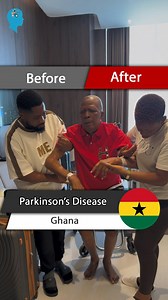 Before

After

ME

Parkinson's Disease

Ghana